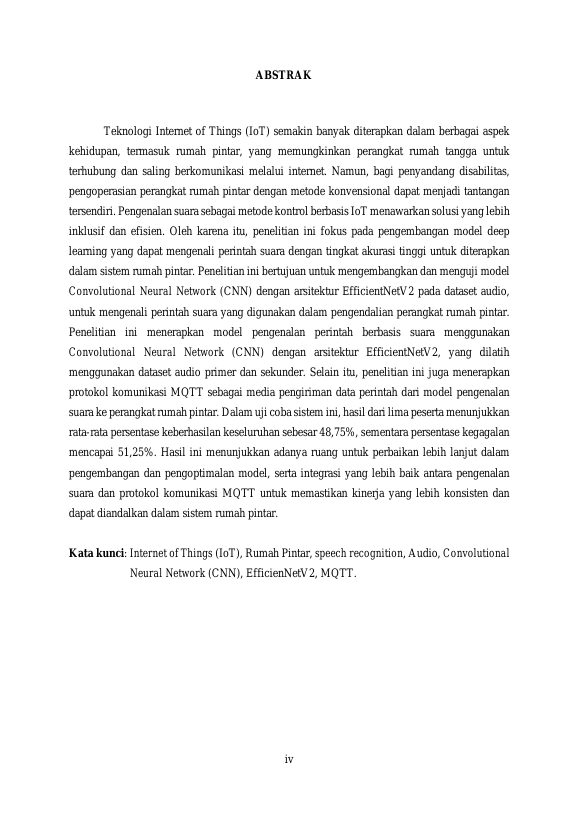 ABSTRAK

Teknologi Internet of Things (IoT) semakin banyak diterapkan dalam berbagai aspek kehidupan, termasuk rumah pintar, yang memungkinkan perangkat rumah tangga untuk terhubung dan saling berkomunikasi melalui internet. Namun, bagi penyandang disabilitas, pengoperasian perangkat rumah pintar dengan metode konvensional dapat menjadi tantangan tersendiri. Pengenalan suara sebagai metode kontrol berbasis IoT menawarkan solusi yang lebih inklusif dan efisien. Oleh karena itu, penelitian ini fokus pada pengembangan model deep learning yang dapat mengenali perintah suara dengan tingkat akurasi tinggi untuk diterapkan dalam sistem rumah pintar. Penelitian ini bertujuan untuk mengembangkan dan menguji model Convolutional Neural Network (CNN) dengan arsitektur EfficientNetV2 pada dataset audio, untuk mengenali perintah suara yang digunakan dalam pengendalian perangkat rumah pintar. Penelitian ini menerapkan model pengenalan perintah berbasis suara menggunakan Convolutional Neural Network (CNN) dengan arsitektur EfficientNetV2, yang dilatih menggunakan dataset audio primer dan sekunder. Selain itu, penelitian ini juga menerapkan protokol komunikasi MQTT sebagai media pengiriman data perintah dari model pengenalan suara ke perangkat rumah pintar. Dalam uji coba sistem ini, hasil dari lima peserta menunjukkan rata-rata persentase keberhasilan keseluruhan sebesar 48,75%, sementara persentase kegagalan mencapai 51,25%. Hasil ini menunjukkan adanya ruang untuk perbaikan lebih lanjut dalam pengembangan dan pengoptimalan model, serta integrasi yang lebih baik antara pengenalan suara dan protokol komunikasi MQTT untuk memastikan kinerja yang lebih konsisten dan dapat diandalkan dalam sistem rumah pintar.

Kata kunci: Internet of Things (IoT), Rumah Pintar, speech recognition, Audio, Convolutional Neural Network (CNN), EfficienNetV2, MQTT.

iv